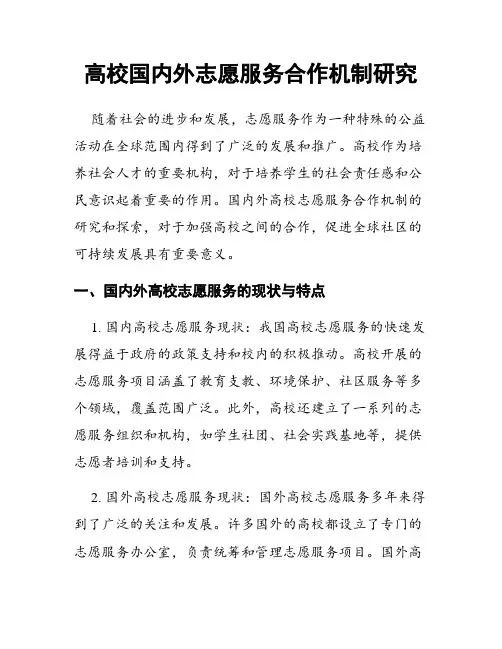 高校国内外志愿服务合作机制研究

随着社会的进步和发展，志愿服务作为一种特殊的公益活动在全球范围内得到了广泛的发展和推广。高校作为培养社会人才的重要机构，对于培养学生的社会责任感和公民意识起着重要的作用。国内外高校志愿服务合作机制的研究和探索，对于加强高校之间的合作，促进全球社区的可持续发展具有重要意义。

一、国内外高校志愿服务的现状与特点

1. 国内高校志愿服务现状：我国高校志愿服务的快速发展得益于政府的政策支持和校内的积极推动。高校开展的志愿服务项目涵盖了教育支教、环境保护、社区服务等多个领域，覆盖范围广泛。此外，高校还建立了一系列的志愿服务组织和机构，如学生社团、社会实践基地等，提供志愿者培训和支持。

2. 国外高校志愿服务现状：国外高校志愿服务多年来得到了广泛的关注和发展。许多国外的高校都设立了专门的志愿服务办公室，负责统筹和管理志愿服务项目。国外高